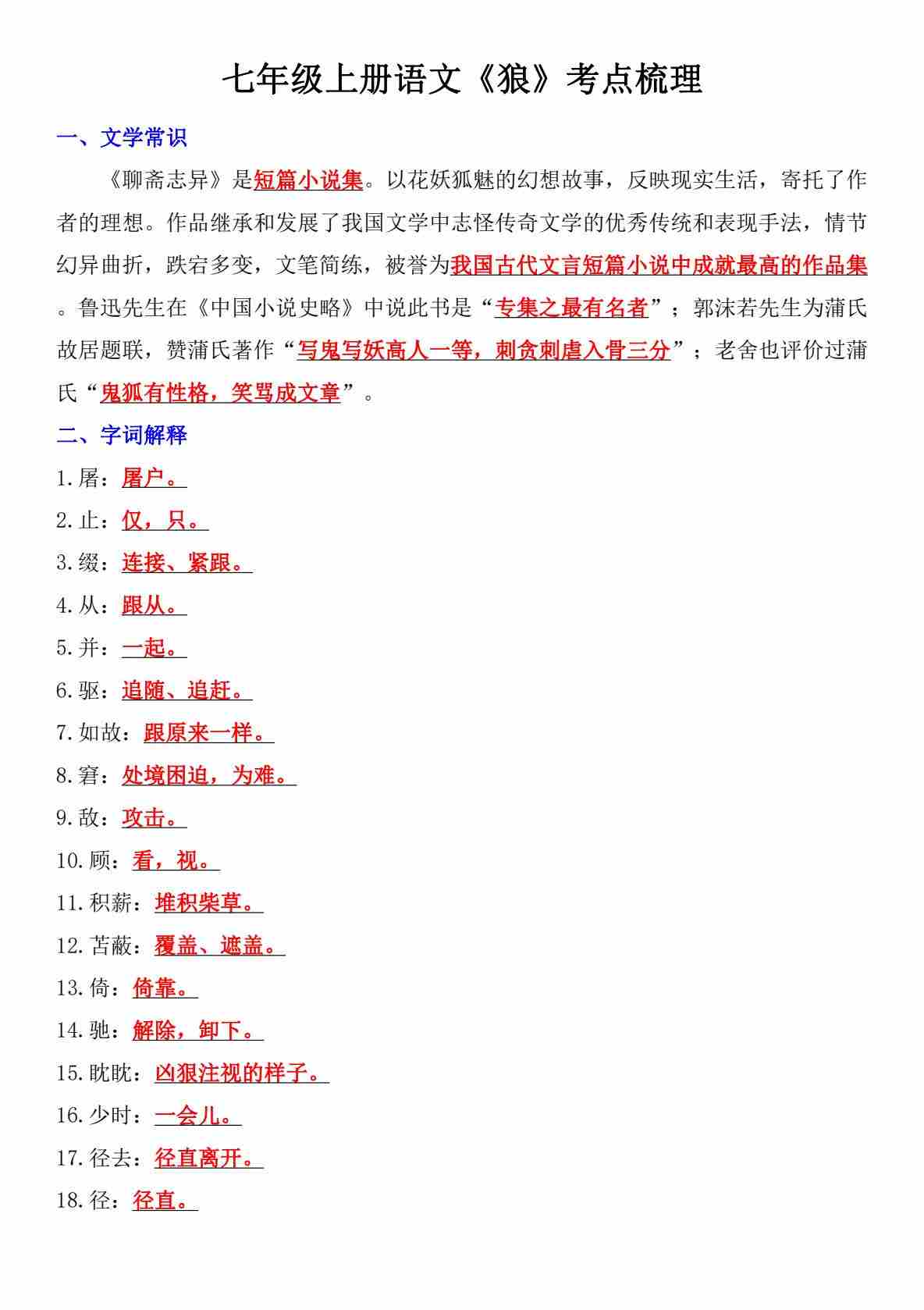 七年级上册语文《狼》考点梳理

一、文学常识

《聊斋志异》是短篇小说集。以花妖狐魅的幻想故事，反映现实生活，寄托了作者的理想。作品继承和发展了我国文学中志怪传奇文学的优秀传统和表现手法，情节幻异曲折，跌宕多变，文笔简练，被誉为我国古代文言短篇小说中成就最高的作品集。鲁迅先生在《中国小说史略》中说此书是“专集之最有名者”；郭沫若先生为蒲氏故居题联，赞蒲氏著作“写鬼写妖高人一等，刺贪刺虐入骨三分”；老舍也评价过蒲氏“鬼狐有性格，笑骂成文章”。

二、字词解释

1.屠：屠户。

2.止：仅，只。

3.缀：连接、紧跟。

4.从：跟从。

5.并：一起。

6.驱：追随、追赶。

7.如故：跟原来一样。

8.窘：处境困迫，为难。

9.敌：攻击。

10.顾：看，视。

11.积薪：堆积柴草。

12.苫蔽：覆盖、遮盖。

13.倚：倚靠。

14.驰：解除，卸下。

15.眈眈：凶狠注视的样子。

16.少时：一会儿。

17.径去：径直离开。

18.径：径直。